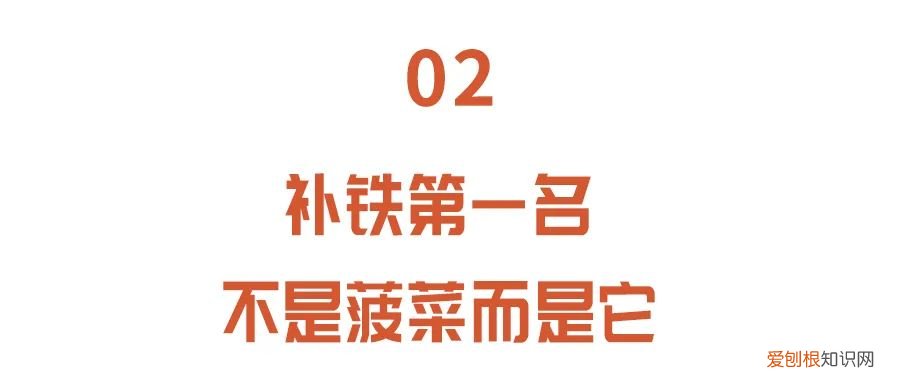 02

补铁第一名
不是菠菜而是它

爱刨根知识网